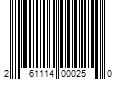 2 61114 00025 0